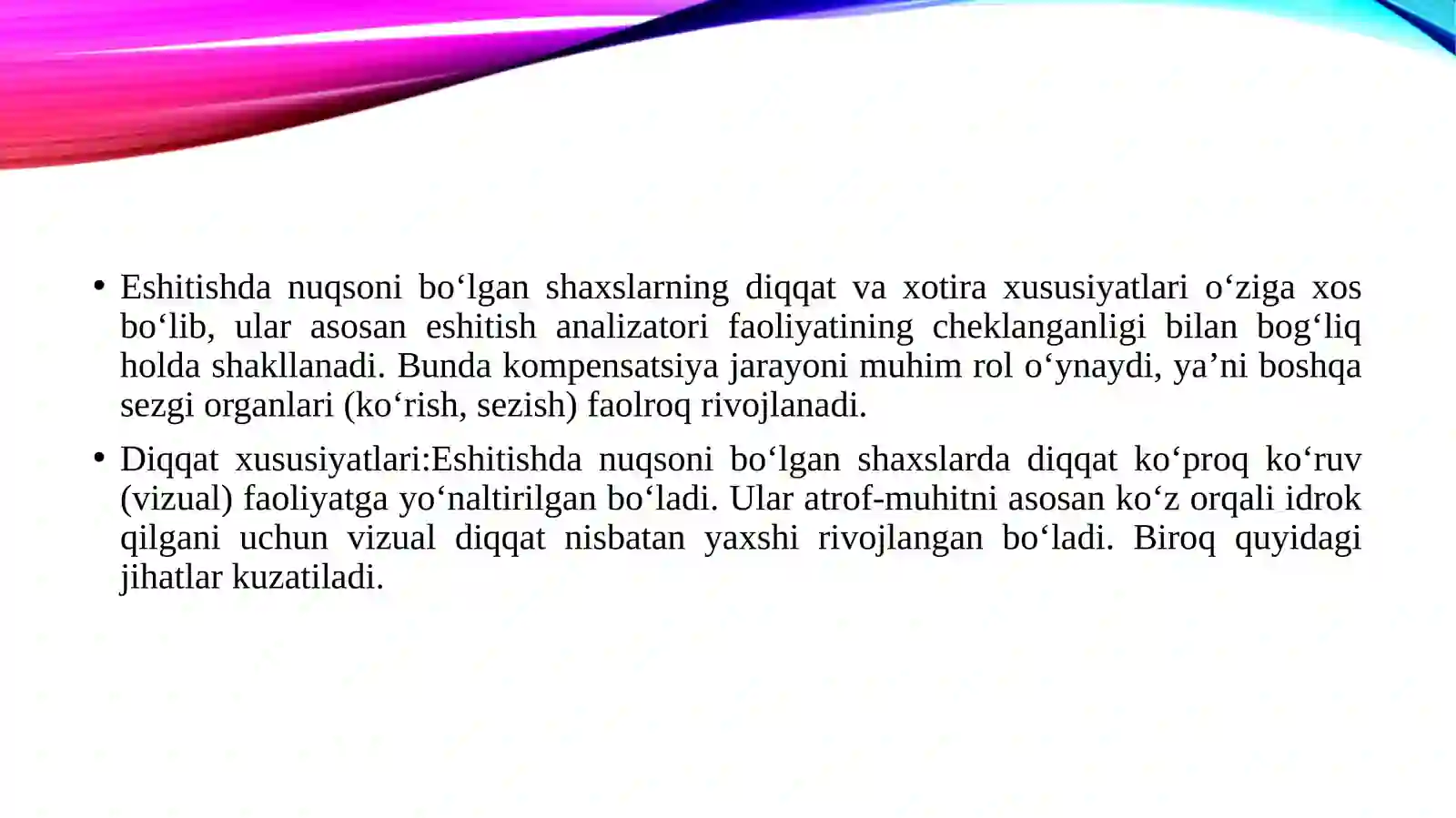 • Eshitishda nuqsoni bo‘lgan shaxslarning diqqat va xotira xususiyatlari o‘ziga xos bo‘lib, ular asosan eshitish analizatori faoliyatining cheklanganligi bilan bog‘liq holda shakllanadi. Bunda kompensatsiya jarayoni muhim rol o‘ynaydi, ya’ni boshqa sezgi organlari (ko‘rish, sezish) faolroq rivojlanadi.

• Diqqat xususiyatlari:Eshitishda nuqsoni bo‘lgan shaxslarda diqqat ko‘proq ko‘ruv (vizual) faoliyatga yo‘naltirilgan bo‘ladi. Ular atrof-muhitni asosan ko‘z orqali idrok qilgani uchun vizual diqqat nisbatan yaxshi rivojlangan bo‘ladi. Biroq quyidagi jihatlar kuzatiladi.